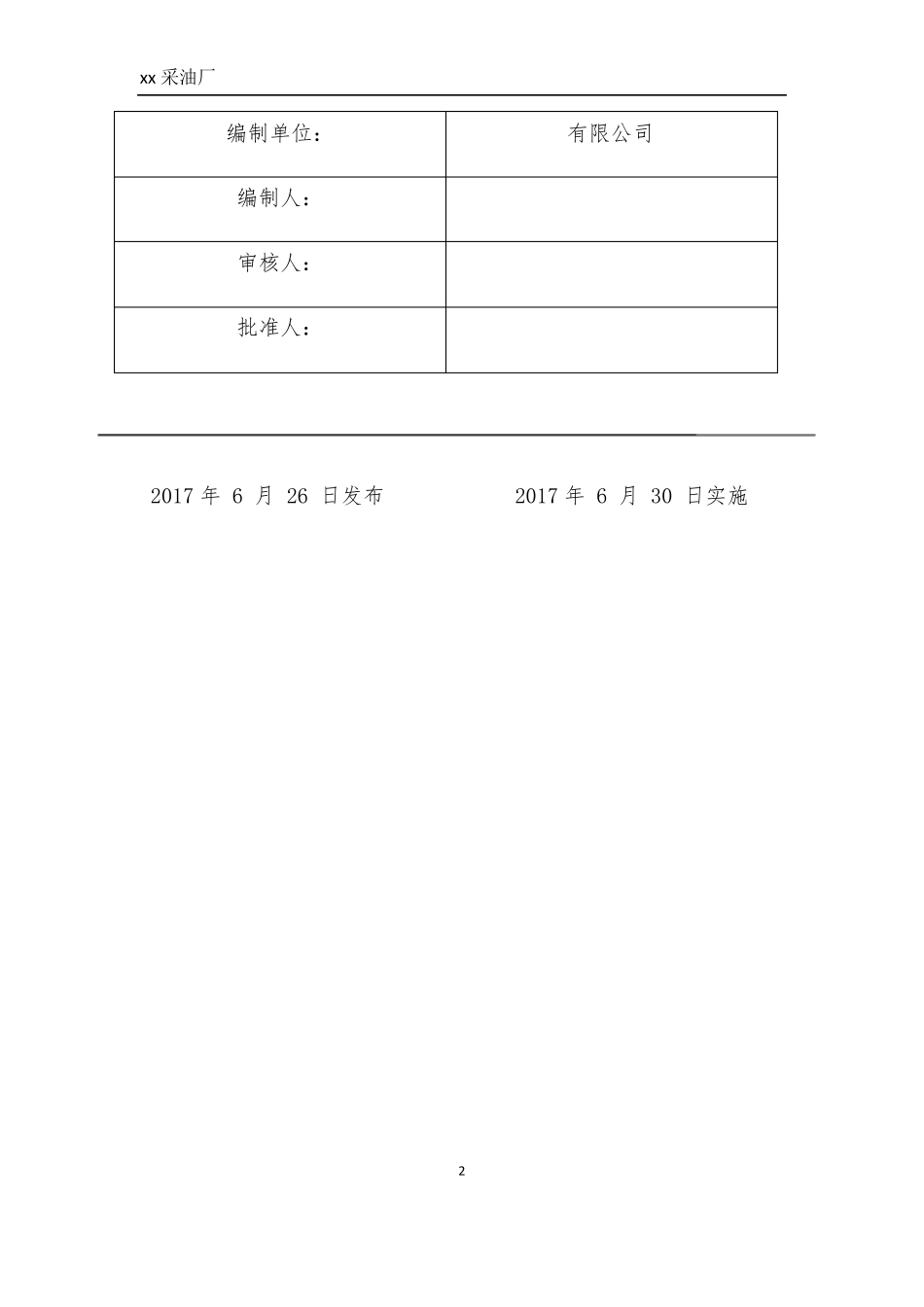 xx 采油厂

| 编制单位： | 有限公司 |
|---|---|
| 编制人： | |
| 审核人： | |
| 批准人： | |

2017 年 6 月 26 日发布　　　　2017 年 6 月 30 日实施

2